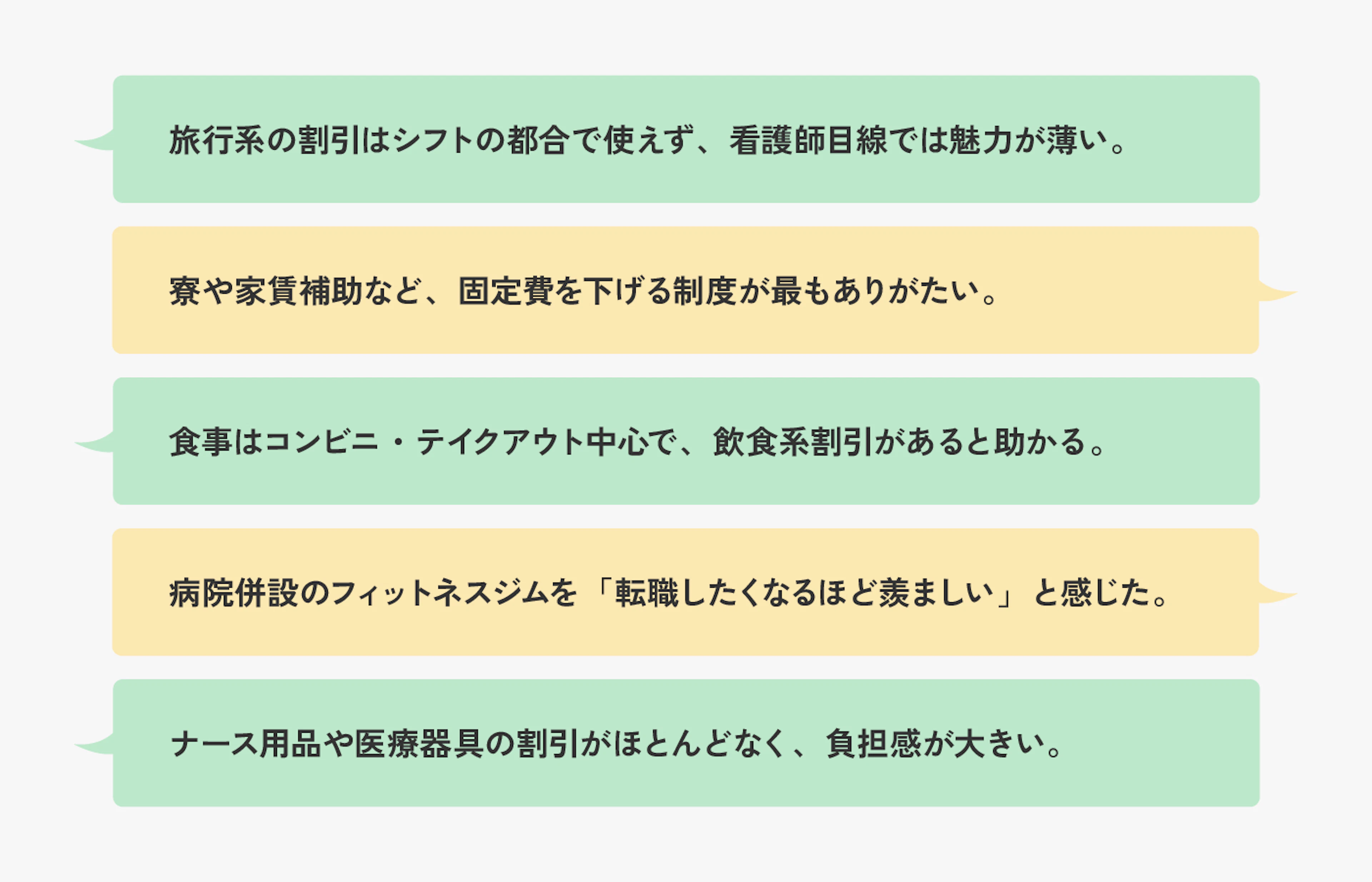 旅行系の割引はシフトの都合で使えず、看護師目線では魅力が薄い。

寮や家賃補助など、固定費を下げる制度が最もありがたい。

食事はコンビニ・テイクアウト中心で、飲食系割引があると助かる。

病院併設のフィットネスジムを「転職したくなるほど羨ましい」と感じた。

ナース用品や医療器具の割引がほとんどなく、負担感が大きい。